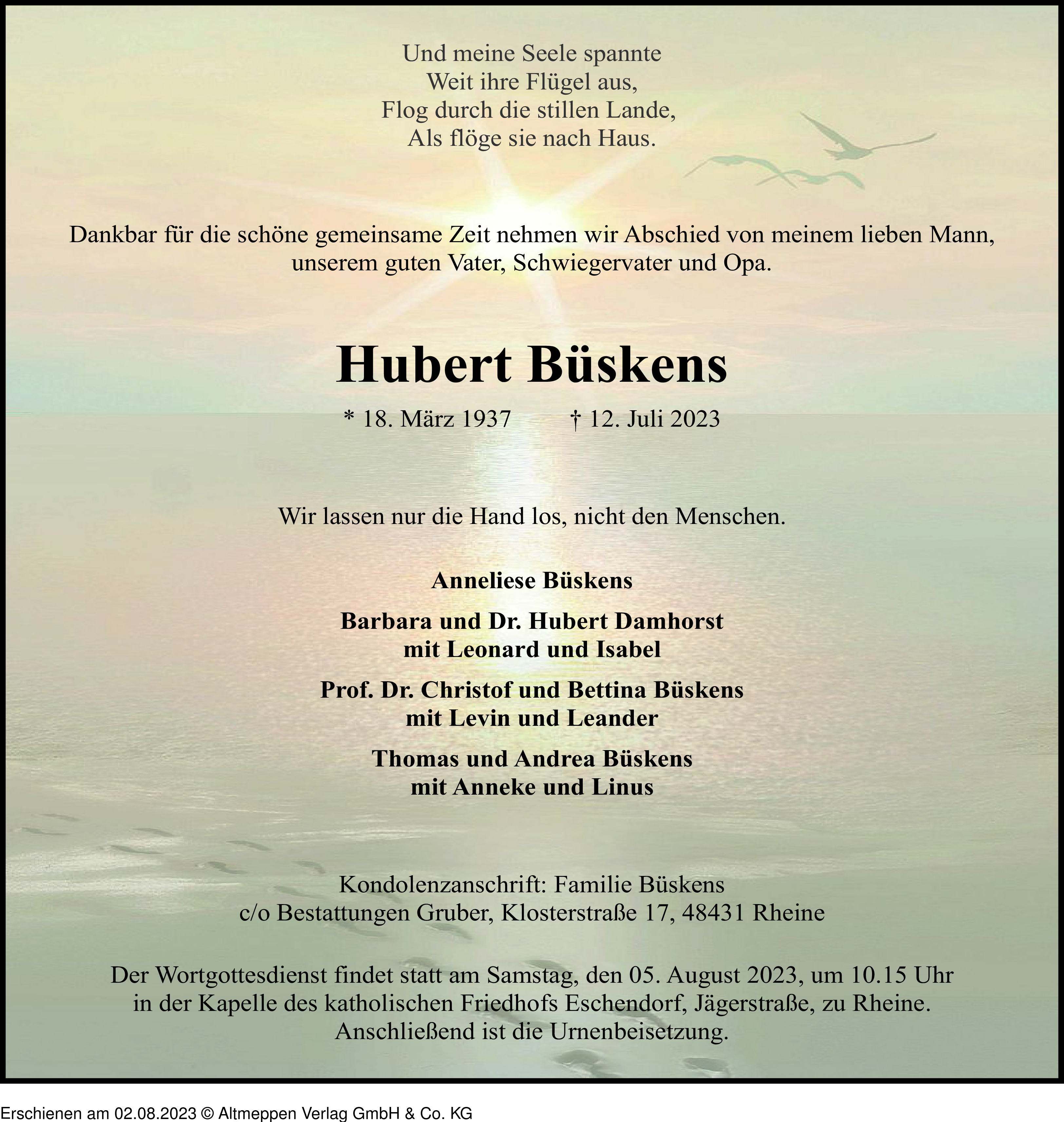 Und meine Seele spannte
Weit ihre Flügel aus,
Flog durch die stillen Lande,
Als flöge sie nach Haus.

Dankbar für die schöne gemeinsame Zeit nehmen wir Abschied von meinem lieben Mann, unserem guten Vater, Schwiegervater und Opa.

Hubert Büskens

* 18. März 1937 † 12. Juli 2023

Wir lassen nur die Hand los, nicht den Menschen.

Anneliese Büskens

Barbara und Dr. Hubert Damhorst
mit Leonard und Isabel

Prof. Dr. Christof und Bettina Büskens
mit Levin und Leander

Thomas und Andrea Büskens
mit Anneke und Linus

Kondolenzanschrift: Familie Büskens
c/o Bestattungen Gruber, Klosterstraße 17, 48431 Rheine

Der Wortgottesdienst findet statt am Samstag, den 05. August 2023, um 10.15 Uhr in der Kapelle des katholischen Friedhofs Eschendorf, Jägerstraße, zu Rheine. Anschließend ist die Urnenbeisetzung.

Erschienen am 02.08.2023 © Altmeppen Verlag GmbH & Co. KG